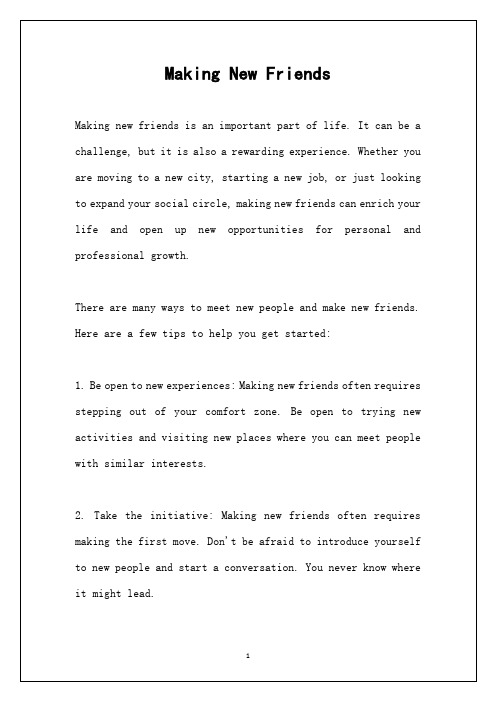 Making New Friends

Making new friends is an important part of life. It can be a challenge, but it is also a rewarding experience. Whether you are moving to a new city, starting a new job, or just looking to expand your social circle, making new friends can enrich your life and open up new opportunities for personal and professional growth.

There are many ways to meet new people and make new friends. Here are a few tips to help you get started:

1. Be open to new experiences: Making new friends often requires stepping out of your comfort zone. Be open to trying new activities and visiting new places where you can meet people with similar interests.

2. Take the initiative: Making new friends often requires making the first move. Don't be afraid to introduce yourself to new people and start a conversation. You never know where it might lead.

1